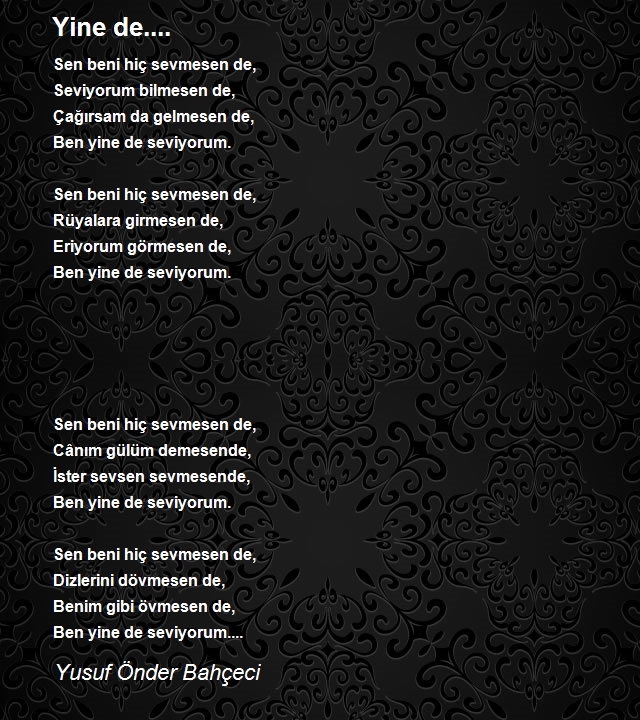 Yine de....

Sen beni hiç sevmesen de,
Seviyorum bilmesen de,
Çağırsam da gelmesen de,
Ben yine de seviyorum.

Sen beni hiç sevmesen de,
Rüyalara girmesen de,
Eriyorum görmesen de,
Ben yine de seviyorum.

Sen beni hiç sevmesen de,
Cânım gülüm demesende,
İster sevsen sevmesende,
Ben yine de seviyorum.

Sen beni hiç sevmesen de,
Dizlerini dövmesen de,
Benim gibi övmesen de,
Ben yine de seviyorum....

Yusuf Önder Bahçeci